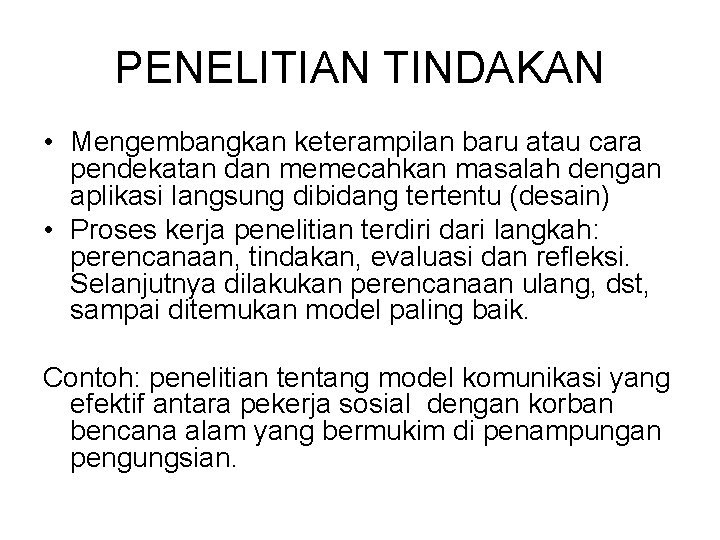 PENELITIAN TINDAKAN

• Mengembangkan keterampilan baru atau cara pendekatan dan memecahkan masalah dengan aplikasi langsung dibidang tertentu (desain)
• Proses kerja penelitian terdiri dari langkah: perencanaan, tindakan, evaluasi dan refleksi. Selanjutnya dilakukan perencanaan ulang, dst, sampai ditemukan model paling baik.

Contoh: penelitian tentang model komunikasi yang efektif antara pekerja sosial dengan korban bencana alam yang bermukim di penampungan pengungsian.